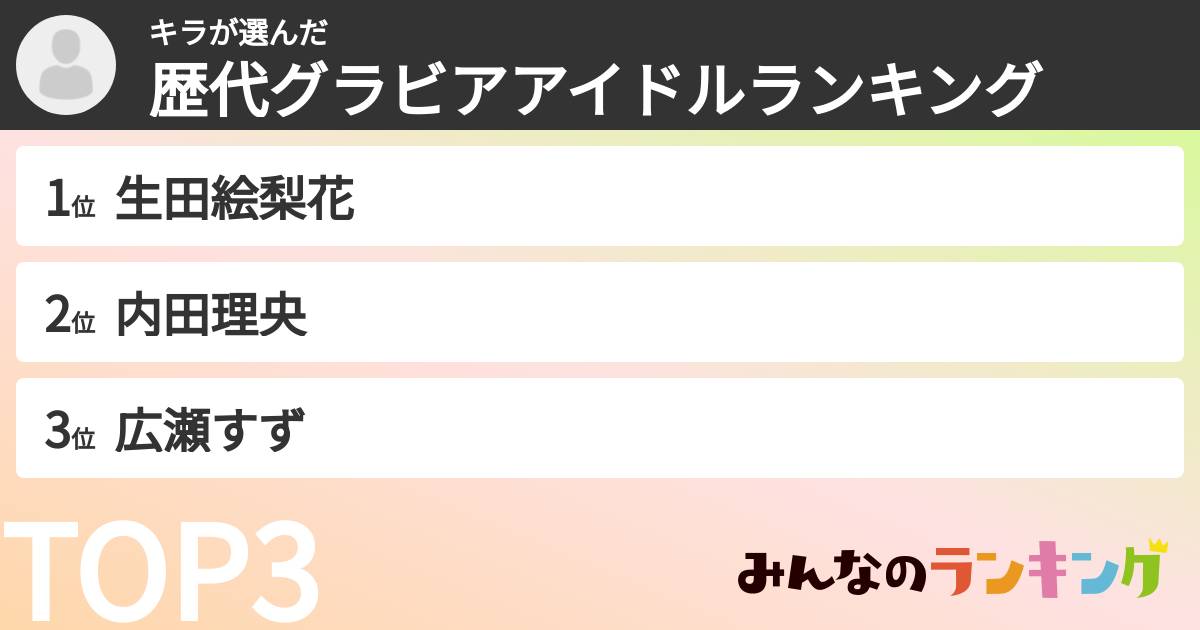 キラが選んだ
歴代グラビアアイドルランキング

1位 生田絵梨花

2位 内田理央

3位 広瀬すず

TOP3

みんなのランキング